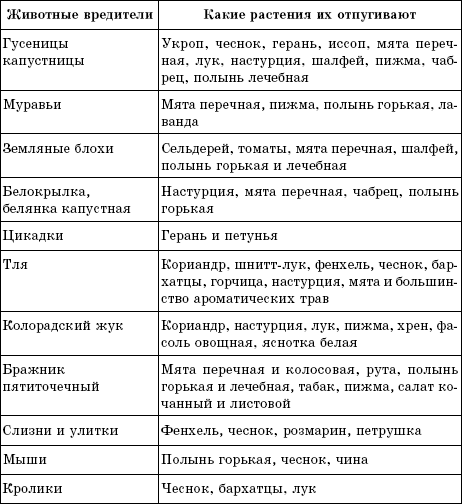 | Животные вредители | Какие растения их отпугивают |
|---|---|
| Гусеницы капустницы | Укроп, чеснок, герань, иссоп, мята перечная, лук, настурция, шалфей, пижма, чабрец, полынь лечебная |
| Муравьи | Мята перечная, пижма, полынь горькая, лаванда |
| Земляные блохи | Сельдерей, томаты, мята перечная, шалфей, полынь горькая и лечебная |
| Белокрылка, белянка капустная | Настурция, мята перечная, чабрец, полынь горькая |
| Цикадки | Герань и петунья |
| Тля | Кориандр, шнитт-лук, фенхель, чеснок, бархатцы, горчица, настурция, мята и большинство ароматических трав |
| Колорадский жук | Кориандр, настурция, лук, пижма, хрен, фасоль овощная, яснотка белая |
| Бражник пятиточечный | Мята перечная и колосовая, рута, полынь горькая и лечебная, табак, пижма, салат кочанный и листовой |
| Слизни и улитки | Фенхель, чеснок, розмарин, петрушка |
| Мыши | Полынь горькая, чеснок, чина |
| Кролики | Чеснок, бархатцы, лук |